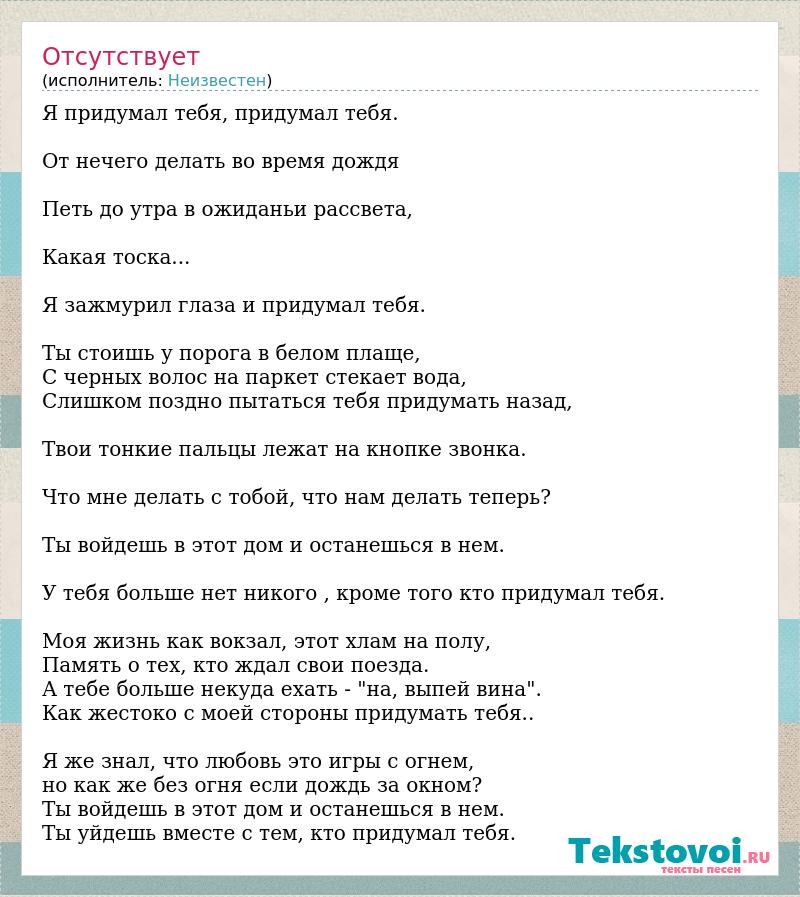 Отсутствует
(исполнитель: Неизвестен)

Я придумал тебя, придумал тебя.

От нечего делать во время дождя

Петь до утра в ожиданьи рассвета,

Какая тоска...

Я зажмурил глаза и придумал тебя.

Ты стоишь у порога в белом плаще,
С черных волос на паркет стекает вода,
Слишком поздно пытаться тебя придумать назад,

Твои тонкие пальцы лежат на кнопке звонка.

Что мне делать с тобой, что нам делать теперь?

Ты войдешь в этот дом и останешься в нем.

У тебя больше нет никого , кроме того кто придумал тебя.

Моя жизнь как вокзал, этот хлам на полу,
Память о тех, кто ждал свои поезда.
А тебе больше некуда ехать - "на, выпей вина".
Как жестоко с моей стороны придумать тебя..

Я же знал, что любовь это игры с огнем,
но как же без огня если дождь за окном?
Ты войдешь в этот дом и останешься в нем.
Ты уйдешь вместе с тем, кто придумал тебя.

Tekstovoi.RU
тексты песен